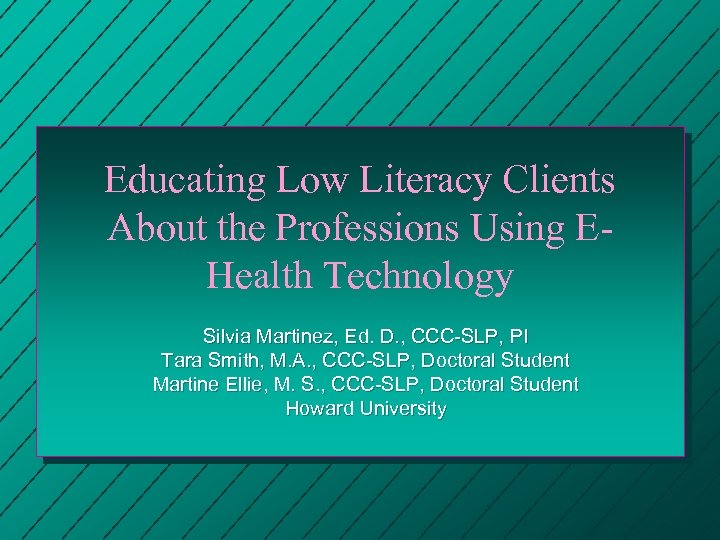 Educating Low Literacy Clients About the Professions Using E-Health Technology

Silvia Martinez, Ed. D., CCC-SLP, PI
Tara Smith, M.A., CCC-SLP, Doctoral Student
Martine Ellie, M. S., CCC-SLP, Doctoral Student
Howard University